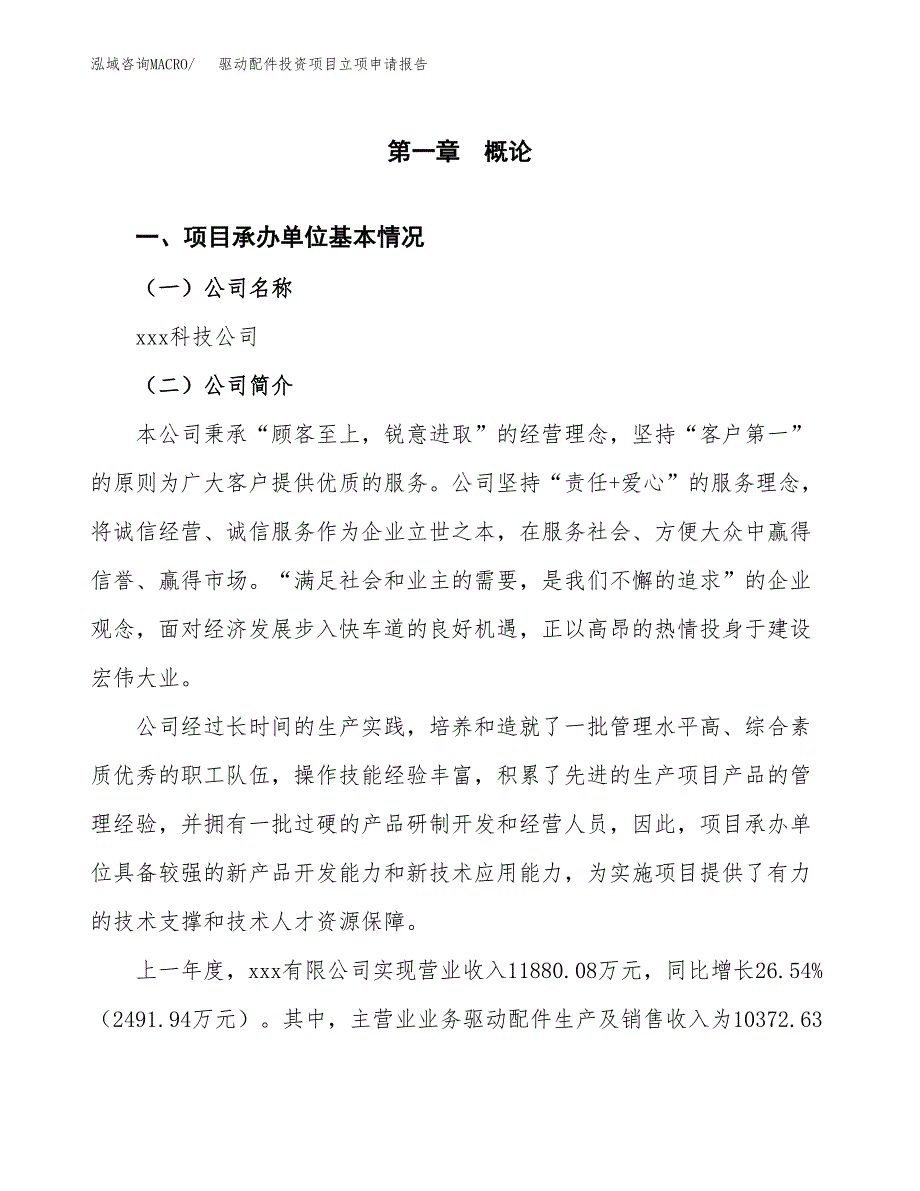 泓域咨询MACRO/ 驱动配件投资项目立项申请报告

第一章 概论

一、项目承办单位基本情况

（一）公司名称

xxx科技公司

（二）公司简介

本公司秉承“顾客至上，锐意进取”的经营理念，坚持“客户第一”的原则为广大客户提供优质的服务。公司坚持“责任+爱心”的服务理念，将诚信经营、诚信服务作为企业立世之本，在服务社会、方便大众中赢得信誉、赢得市场。“满足社会和业主的需要，是我们不懈的追求”的企业观念，面对经济发展步入快车道的良好机遇，正以高昂的热情投身于建设宏伟大业。

公司经过长时间的生产实践，培养和造就了一批管理水平高、综合素质优秀的职工队伍，操作技能经验丰富，积累了先进的生产项目产品的管理经验，并拥有一批过硬的产品研制开发和经营人员，因此，项目承办单位具备较强的新产品开发能力和新技术应用能力，为实施项目提供了有力的技术支撑和技术人才资源保障。

上一年度，xxx有限公司实现营业收入11880.08万元，同比增长26.54%（2491.94万元）。其中，主营业业务驱动配件生产及销售收入为10372.63